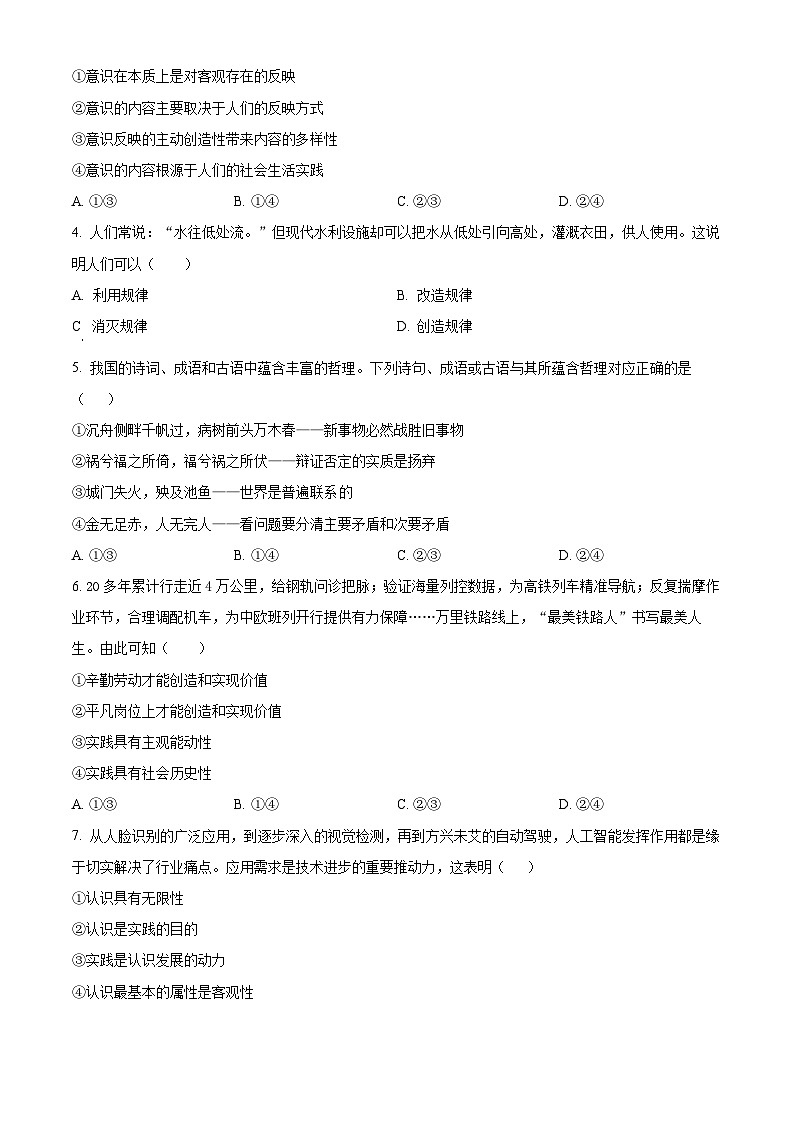 ①意识在本质上是对客观存在的反映
②意识的内容主要取决于人们的反映方式
③意识反映的主动创造性带来内容的多样性
④意识的内容根源于人们的社会生活实践
A. ①③ B. ①④ C. ②③ D. ②④

4. 人们常说："水往低处流。"但现代水利设施却可以把水从低处引向高处，灌溉农田，供人使用。这说明人们可以（　　）
A. 利用规律 B. 改造规律
C 消灭规律 D. 创造规律

5. 我国的诗词、成语和古语中蕴含丰富的哲理。下列诗句、成语或古语与其所蕴含哲理对应正确的是（　　）
①沉舟侧畔千帆过，病树前头万木春——新事物必然战胜旧事物
②祸兮福之所倚，福兮祸之所伏——辩证否定的实质是扬弃
③城门失火，殃及池鱼——世界是普遍联系的
④金无足赤，人无完人——看问题要分清主要矛盾和次要矛盾
A. ①③ B. ①④ C. ②③ D. ②④

6. 20多年累计行走近4万公里，给钢轨问诊把脉；验证海量列控数据，为高铁列车精准导航；反复揣摩作业环节，合理调配机车，为中欧班列开行提供有力保障……万里铁路线上，"最美铁路人"书写最美人生。由此可知（　　）
①辛勤劳动才能创造和实现价值
②平凡岗位上才能创造和实现价值
③实践具有主观能动性
④实践具有社会历史性
A. ①③ B. ①④ C. ②③ D. ②④

7. 从人脸识别的广泛应用，到逐步深入的视觉检测，再到方兴未艾的自动驾驶，人工智能发挥作用都是缘于切实解决了行业痛点。应用需求是技术进步的重要推动力，这表明（　　）
①认识具有无限性
②认识是实践的目的
③实践是认识发展的动力
④认识最基本的属性是客观性